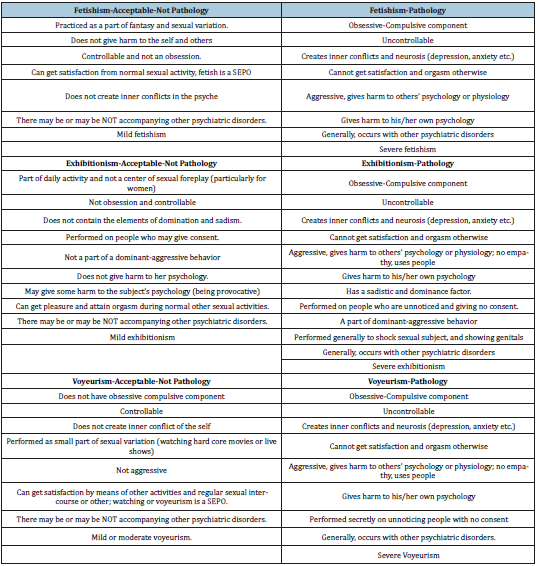 | Fetishism-Acceptable-Not Pathology | Fetishism-Pathology |
|---|---|
| Practiced as a part of fantasy and sexual variation. | Obsessive-Compulsive component |
| Does not give harm to the self and others | Uncontrollable |
| Controllable and not an obsession. | Creates inner conflicts and neurosis (depression, anxiety etc.) |
| Can get satisfaction from normal sexual activity, fetish is a SEPO | Cannot get satisfaction and orgasm otherwise |
| Does not create inner conflicts in the psyche | Aggressive, gives harm to others' psychology or physiology |
| There may be or may be NOT accompanying other psychiatric disorders. | Gives harm to his/her own psychology |
| Mild fetishism | Generally, occurs with other psychiatric disorders |
| | Severe fetishism |
| **Exhibitionism-Acceptable-Not Pathology** | **Exhibitionism-Pathology** |
| Part of daily activity and not a center of sexual foreplay (particularly for women) | Obsessive-Compulsive component |
| Not obsession and controllable | Uncontrollable |
| Does not contain the elements of domination and sadism. | Creates inner conflicts and neurosis (depression, anxiety etc.) |
| Performed on people who may give consent. | Cannot get satisfaction and orgasm otherwise |
| Not a part of a dominant-aggressive behavior | Aggressive, gives harm to others' psychology or physiology; no empathy, uses people |
| Does not give harm to her psychology. | Gives harm to his/her own psychology |
| May give some harm to the subject's psychology (being provocative) | Has a sadistic and dominance factor. |
| Can get pleasure and attain orgasm during normal other sexual activities. | Performed on people who are unnoticed and giving no consent. |
| There may be or may be NOT accompanying other psychiatric disorders. | A part of dominant-aggressive behavior |
| Mild exhibitionism | Performed generally to shock sexual subject, and showing genitals |
| | Generally, occurs with other psychiatric disorders |
| | Severe exhibitionism |
| **Voyeurism-Acceptable-Not Pathology** | **Voyeurism-Pathology** |
| Does not have obsessive compulsive component | Obsessive-Compulsive component |
| Controllable | Uncontrollable |
| Does not create inner conflict of the self | Creates inner conflicts and neurosis (depression, anxiety etc.) |
| Performed as small part of sexual variation (watching hard core movies or live shows) | Cannot get satisfaction and orgasm otherwise |
| Not aggressive | Aggressive, gives harm to others' psychology or physiology; no empathy, uses people |
| Can get satisfaction by means of other activities and regular sexual intercourse or other; watching or voyeurism is a SEPO. | Gives harm to his/her own psychology |
| There may be or may be NOT accompanying other psychiatric disorders. | Performed secretly on unnoticing people with no consent |
| Mild or moderate voyeurism. | Generally, occurs with other psychiatric disorders. |
| | Severe Voyeurism |